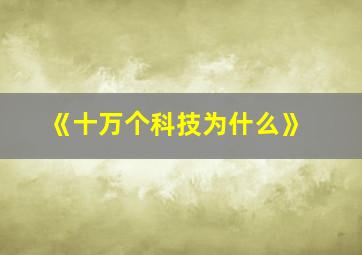 《十万个科技为什么》